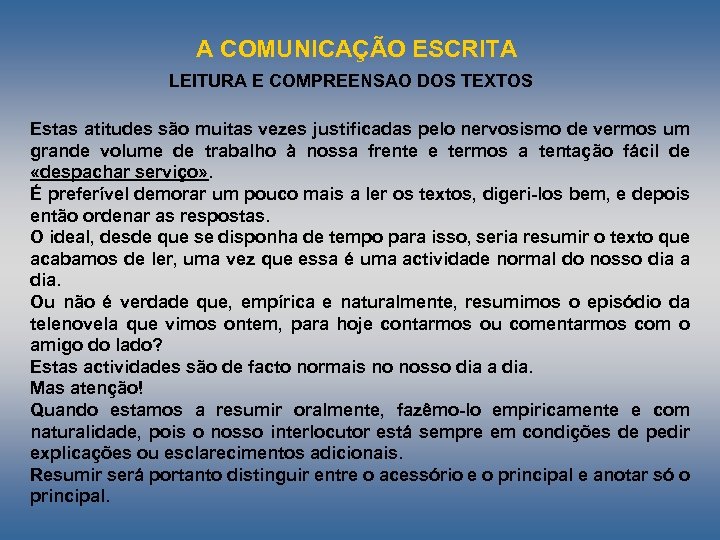 A COMUNICAÇÃO ESCRITA

LEITURA E COMPREENSAO DOS TEXTOS

Estas atitudes são muitas vezes justificadas pelo nervosismo de vermos um grande volume de trabalho à nossa frente e termos a tentação fácil de «despachar serviço».
É preferível demorar um pouco mais a ler os textos, digeri-los bem, e depois então ordenar as respostas.
O ideal, desde que se disponha de tempo para isso, seria resumir o texto que acabamos de ler, uma vez que essa é uma actividade normal do nosso dia a dia.
Ou não é verdade que, empírica e naturalmente, resumimos o episódio da telenovela que vimos ontem, para hoje contarmos ou comentarmos com o amigo do lado?
Estas actividades são de facto normais no nosso dia a dia.
Mas atenção!
Quando estamos a resumir oralmente, fazêmo-lo empiricamente e com naturalidade, pois o nosso interlocutor está sempre em condições de pedir explicações ou esclarecimentos adicionais.
Resumir será portanto distinguir entre o acessório e o principal e anotar só o principal.